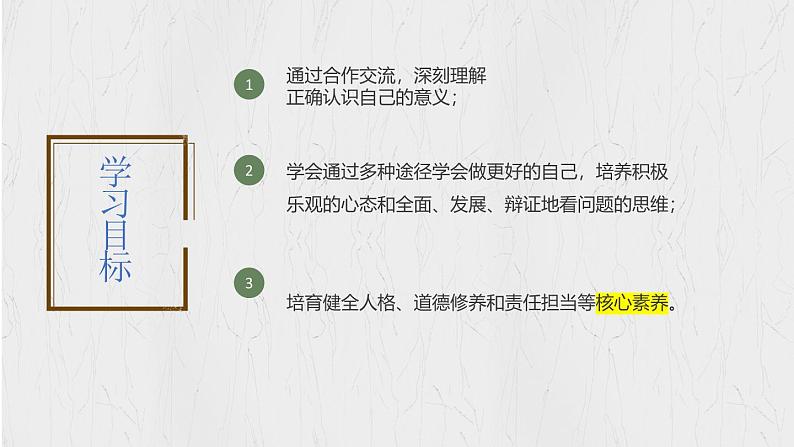 学习目标

1 通过合作交流，深刻理解正确认识自己的意义；

2 学会通过多种途径学会做更好的自己，培养积极乐观的心态和全面、发展、辩证地看问题的思维；

3 培育健全人格、道德修养和责任担当等核心素养。